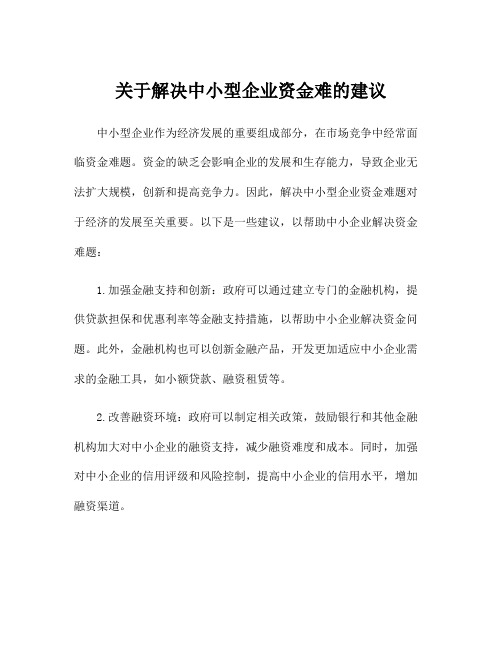 关于解决中小型企业资金难的建议

中小型企业作为经济发展的重要组成部分，在市场竞争中经常面临资金难题。资金的缺乏会影响企业的发展和生存能力，导致企业无法扩大规模，创新和提高竞争力。因此，解决中小型企业资金难题对于经济的发展至关重要。以下是一些建议，以帮助中小企业解决资金难题：

1.加强金融支持和创新：政府可以通过建立专门的金融机构，提供贷款担保和优惠利率等金融支持措施，以帮助中小企业解决资金问题。此外，金融机构也可以创新金融产品，开发更加适应中小企业需求的金融工具，如小额贷款、融资租赁等。

2.改善融资环境：政府可以制定相关政策，鼓励银行和其他金融机构加大对中小企业的融资支持，减少融资难度和成本。同时，加强对中小企业的信用评级和风险控制，提高中小企业的信用水平，增加融资渠道。